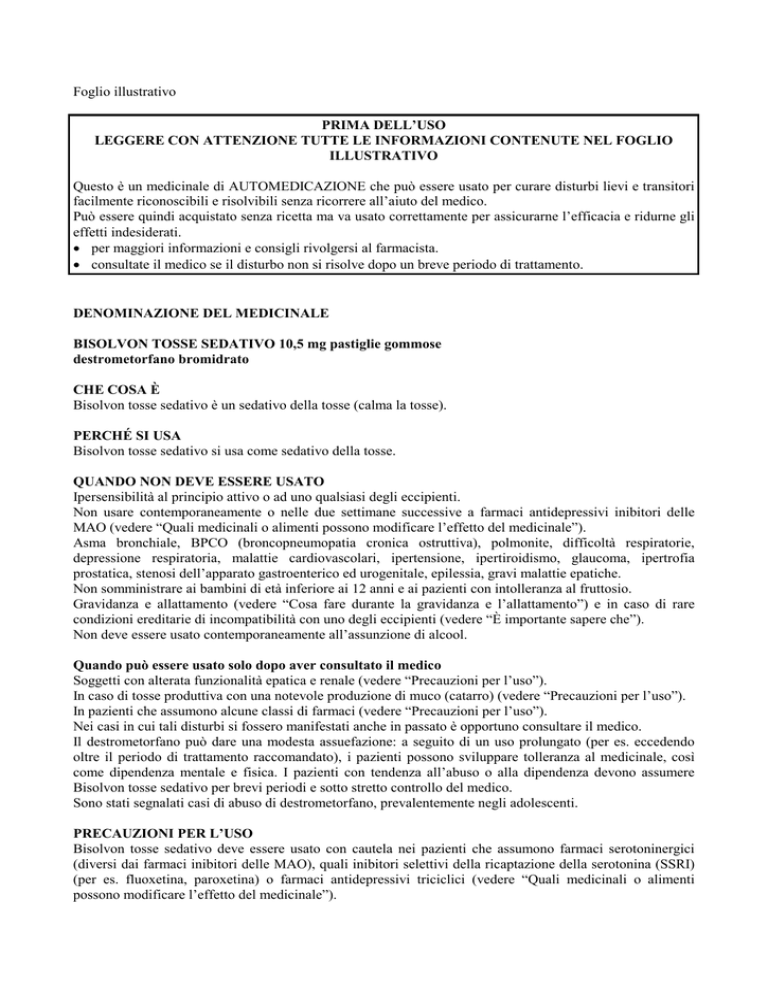 Foglio illustrativo

PRIMA DELL'USO
LEGGERE CON ATTENZIONE TUTTE LE INFORMAZIONI CONTENUTE NEL FOGLIO ILLUSTRATIVO

Questo è un medicinale di AUTOMEDICAZIONE che può essere usato per curare disturbi lievi e transitori facilmente riconoscibili e risolvibili senza ricorrere all'aiuto del medico.
Può essere quindi acquistato senza ricetta ma va usato correttamente per assicurarne l'efficacia e ridurne gli effetti indesiderati.
• per maggiori informazioni e consigli rivolgersi al farmacista.
• consultate il medico se il disturbo non si risolve dopo un breve periodo di trattamento.

DENOMINAZIONE DEL MEDICINALE

BISOLVON TOSSE SEDATIVO 10,5 mg pastiglie gommose
destrometorfano bromidrato

CHE COSA È
Bisolvon tosse sedativo è un sedativo della tosse (calma la tosse).

PERCHÉ SI USA
Bisolvon tosse sedativo si usa come sedativo della tosse.

QUANDO NON DEVE ESSERE USATO
Ipersensibilità al principio attivo o ad uno qualsiasi degli eccipienti.
Non usare contemporaneamente o nelle due settimane successive a farmaci antidepressivi inibitori delle MAO (vedere "Quali medicinali o alimenti possono modificare l'effetto del medicinale").
Asma bronchiale, BPCO (broncopneumopatia cronica ostruttiva), polmonite, difficoltà respiratorie, depressione respiratoria, malattie cardiovascolari, ipertensione, ipertiroidismo, glaucoma, ipertrofia prostatica, stenosi dell'apparato gastroenterico ed urogenitale, epilessia, gravi malattie epatiche.
Non somministrare ai bambini di età inferiore ai 12 anni e ai pazienti con intolleranza al fruttosio.
Gravidanza e allattamento (vedere "Cosa fare durante la gravidanza e l'allattamento") e in caso di rare condizioni ereditarie di incompatibilità con uno degli eccipienti (vedere "È importante sapere che").
Non deve essere usato contemporaneamente all'assunzione di alcool.

Quando può essere usato solo dopo aver consultato il medico
Soggetti con alterata funzionalità epatica e renale (vedere "Precauzioni per l'uso").
In caso di tosse produttiva con una notevole produzione di muco (catarro) (vedere "Precauzioni per l'uso").
In pazienti che assumono alcune classi di farmaci (vedere "Precauzioni per l'uso").
Nei casi in cui tali disturbi si fossero manifestati anche in passato è opportuno consultare il medico.
Il destrometorfano può dare una modesta assuefazione: a seguito di un uso prolungato (per es. eccedendo oltre il periodo di trattamento raccomandato), i pazienti possono sviluppare tolleranza al medicinale, così come dipendenza mentale e fisica. I pazienti con tendenza all'abuso o alla dipendenza devono assumere Bisolvon tosse sedativo per brevi periodi e sotto stretto controllo del medico.
Sono stati segnalati casi di abuso di destrometorfano, prevalentemente negli adolescenti.

PRECAUZIONI PER L'USO
Bisolvon tosse sedativo deve essere usato con cautela nei pazienti che assumono farmaci serotoninergici (diversi dai farmaci inibitori delle MAO), quali inibitori selettivi della ricaptazione della serotonina (SSRI) (per es. fluoxetina, paroxetina) o farmaci antidepressivi triciclici (vedere "Quali medicinali o alimenti possono modificare l'effetto del medicinale").